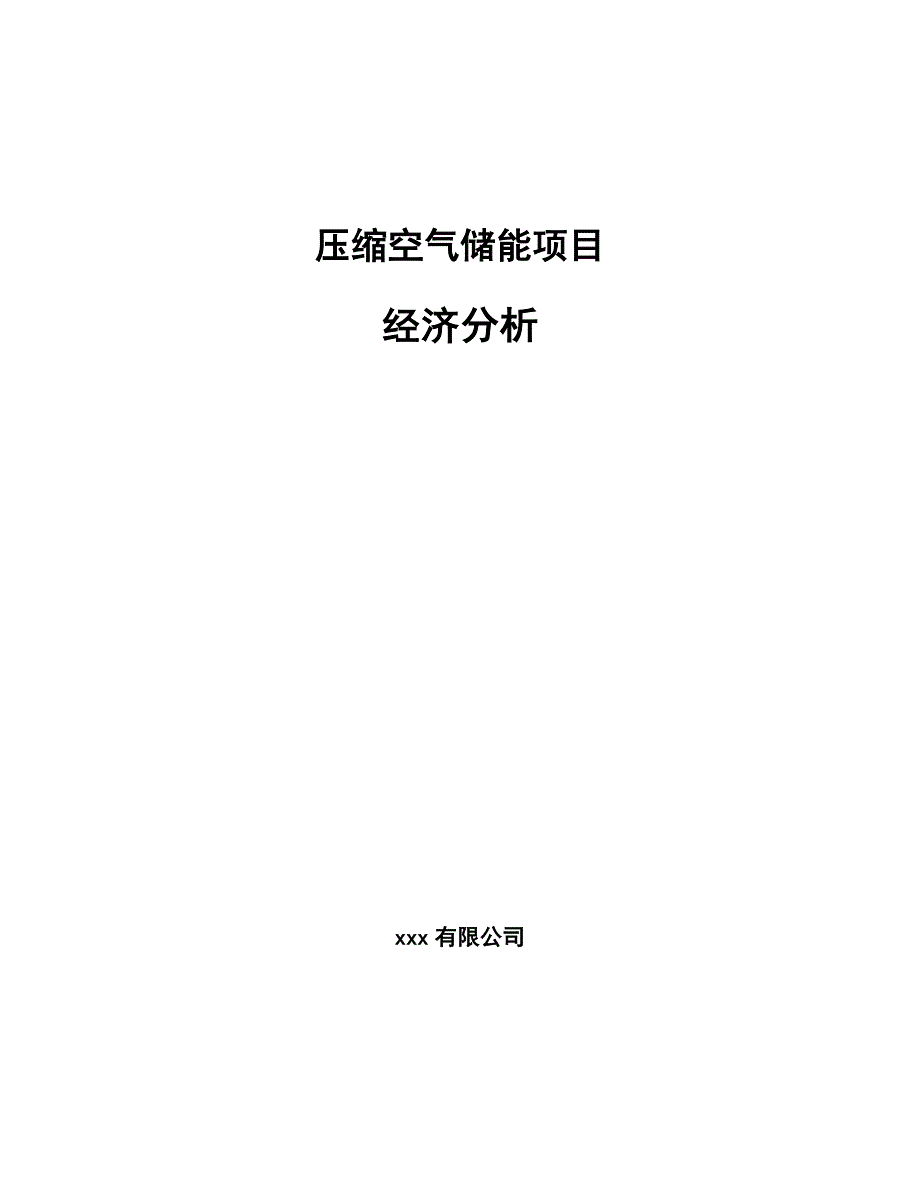 压缩空气储能项目

经济分析

xxx 有限公司